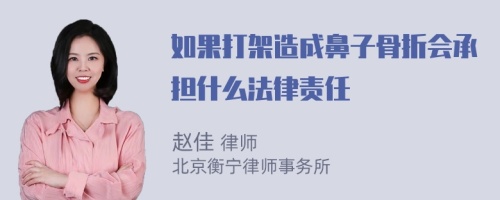 如果打架造成鼻子骨折会承担什么法律责任

赵佳 律师
北京衡宁律师事务所